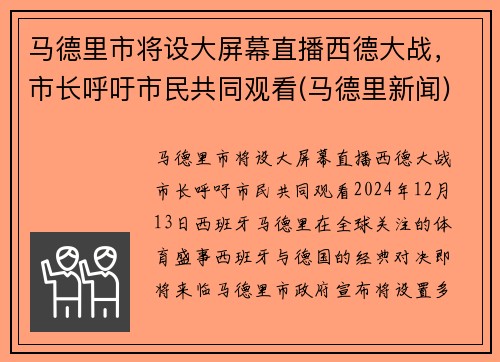 马德里市将设大屏幕直播西德大战，市长呼吁市民共同观看(马德里新闻)

马德里市将设大屏幕直播西德大战市长呼吁市民共同观看2024年12月13日西班牙马德里在全球关注的体育盛事西班牙与德国的经典对决即将来临马德里市政府宣布将设置多